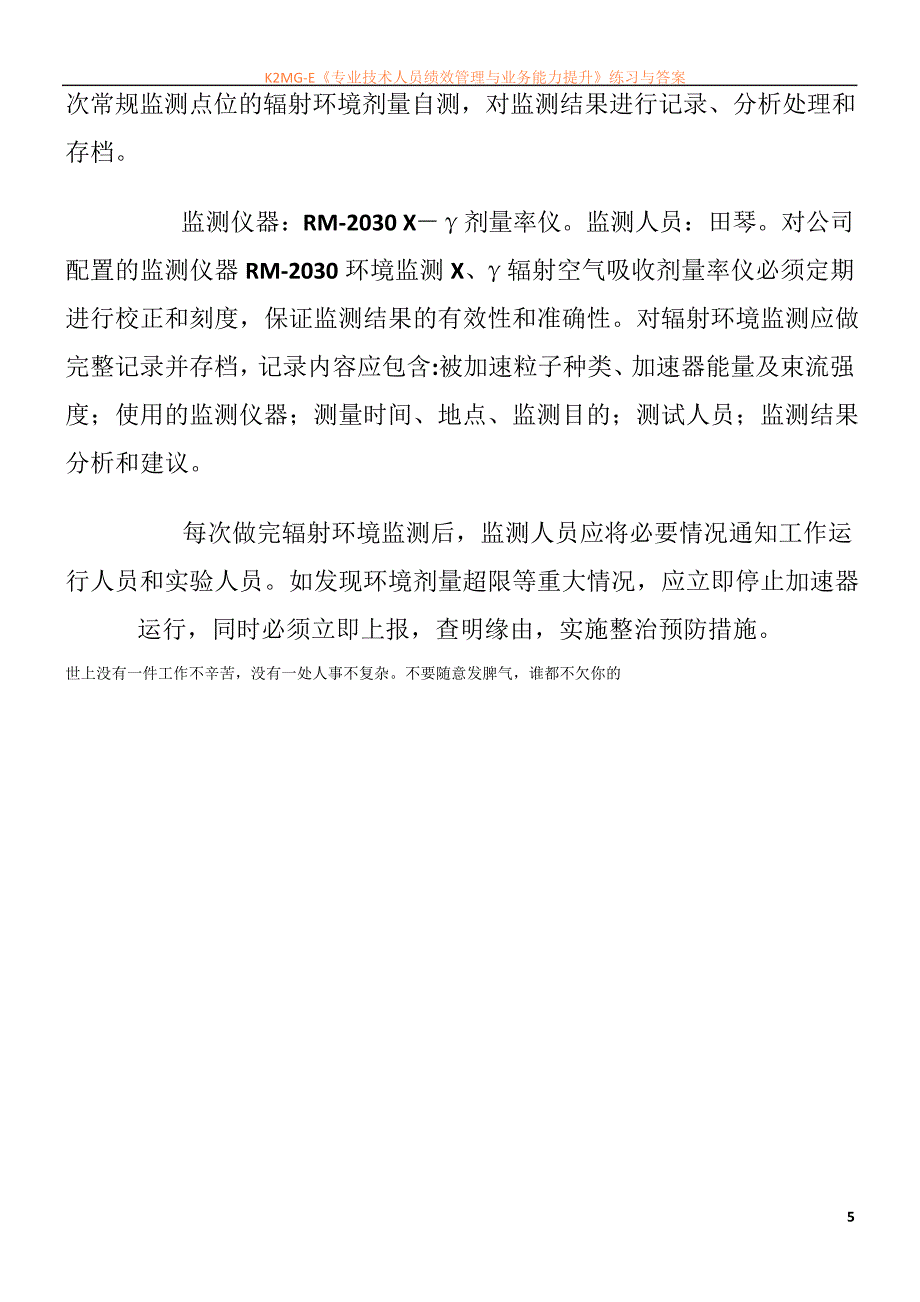 K2MG-E《专业技术人员绩效管理与业务能力提升》练习与答案

次常规监测点位的辐射环境剂量自测，对监测结果进行记录、分析处理和存档。

监测仪器：RM-2030 X－γ剂量率仪。监测人员：田琴。对公司配置的监测仪器 RM-2030 环境监测 X、γ辐射空气吸收剂量率仪必须定期进行校正和刻度，保证监测结果的有效性和准确性。对辐射环境监测应做完整记录并存档，记录内容应包含:被加速粒子种类、加速器能量及束流强度；使用的监测仪器；测量时间、地点、监测目的；测试人员；监测结果分析和建议。

每次做完辐射环境监测后，监测人员应将必要情况通知工作运行人员和实验人员。如发现环境剂量超限等重大情况，应立即停止加速器运行，同时必须立即上报，查明缘由，实施整治预防措施。

世上没有一件工作不辛苦，没有一处人事不复杂。不要随意发脾气，谁都不欠你的

5